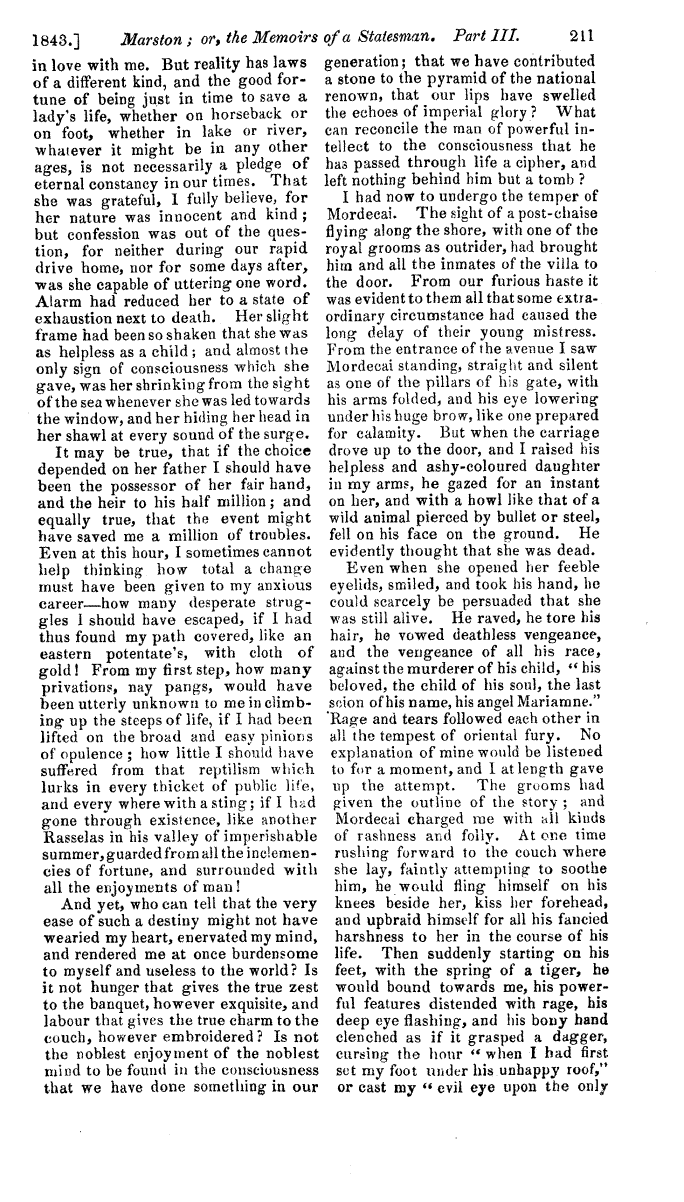 1843.] Marston; or, the Memoirs of a Statesman. Part III. 211

in love with me. But reality has laws of a different kind, and the good fortune of being just in time to save a lady's life, whether on horseback or on foot, whether in lake or river, whatever it might be in any other ages, is not necessarily a pledge of eternal constancy in our times. That she was grateful, I fully believe, for her nature was innocent and kind; but confession was out of the question, for neither during our rapid drive home, nor for some days after, was she capable of uttering one word. Alarm had reduced her to a state of exhaustion next to death. Her slight frame had been so shaken that she was as helpless as a child; and almost the only sign of consciousness which she gave, was her shrinking from the sight of the sea whenever she was led towards the window, and her hiding her head in her shawl at every sound of the surge.

It may be true, that if the choice depended on her father I should have been the possessor of her fair hand, and the heir to his half million; and equally true, that the event might have saved me a million of troubles. Even at this hour, I sometimes cannot help thinking how total a change must have been given to my anxious career—how many desperate struggles I should have escaped, if I had thus found my path covered, like an eastern potentate's, with cloth of gold! From my first step, how many privations, nay pangs, would have been utterly unknown to me in climbing up the steeps of life, if I had been lifted on the broad and easy pinions of opulence; how little I should have suffered from that reptilism which lurks in every thicket of public life, and every where with a sting; if I had gone through existence, like another Rasselas in his valley of imperishable summer, guarded from all the inclemencies of fortune, and surrounded with all the enjoyments of man!

And yet, who can tell that the very ease of such a destiny might not have wearied my heart, enervated my mind, and rendered me at once burdensome to myself and useless to the world? Is it not hunger that gives the true zest to the banquet, however exquisite, and labour that gives the true charm to the couch, however embroidered? Is not the noblest enjoyment of the noblest mind to be found in the consciousness that we have done something in our generation; that we have contributed a stone to the pyramid of the national renown, that our lips have swelled the echoes of imperial glory? What can reconcile the man of powerful intellect to the consciousness that he has passed through life a cipher, and left nothing behind him but a tomb?

I had now to undergo the temper of Mordecai. The sight of a post-chaise flying along the shore, with one of the royal grooms as outrider, had brought him and all the inmates of the villa to the door. From our furious haste it was evident to them all that some extraordinary circumstance had caused the long delay of their young mistress. From the entrance of the avenue I saw Mordecai standing, straight and silent as one of the pillars of his gate, with his arms folded, and his eye lowering under his huge brow, like one prepared for calamity. But when the carriage drove up to the door, and I raised his helpless and ashy-coloured daughter in my arms, he gazed for an instant on her, and with a howl like that of a wild animal pierced by bullet or steel, fell on his face on the ground. He evidently thought that she was dead.

Even when she opened her feeble eyelids, smiled, and took his hand, he could scarcely be persuaded that she was still alive. He raved, he tore his hair, he vowed deathless vengeance, and the vengeance of all his race, against the murderer of his child, "his beloved, the child of his soul, the last scion of his name, his angel Mariamne." Rage and tears followed each other in all the tempest of oriental fury. No explanation of mine would be listened to for a moment, and I at length gave up the attempt. The grooms had given the outline of the story; and Mordecai charged me with all kinds of rashness and folly. At one time rushing forward to the couch where she lay, faintly attempting to soothe him, he would fling himself on his knees beside her, kiss her forehead, and upbraid himself for all his fancied harshness to her in the course of his life. Then suddenly starting on his feet, with the spring of a tiger, he would bound towards me, his powerful features distended with rage, his deep eye flashing, and his bony hand clenched as if it grasped a dagger, cursing the hour "when I had first set my foot under his unhappy roof," or cast my "evil eye upon the only